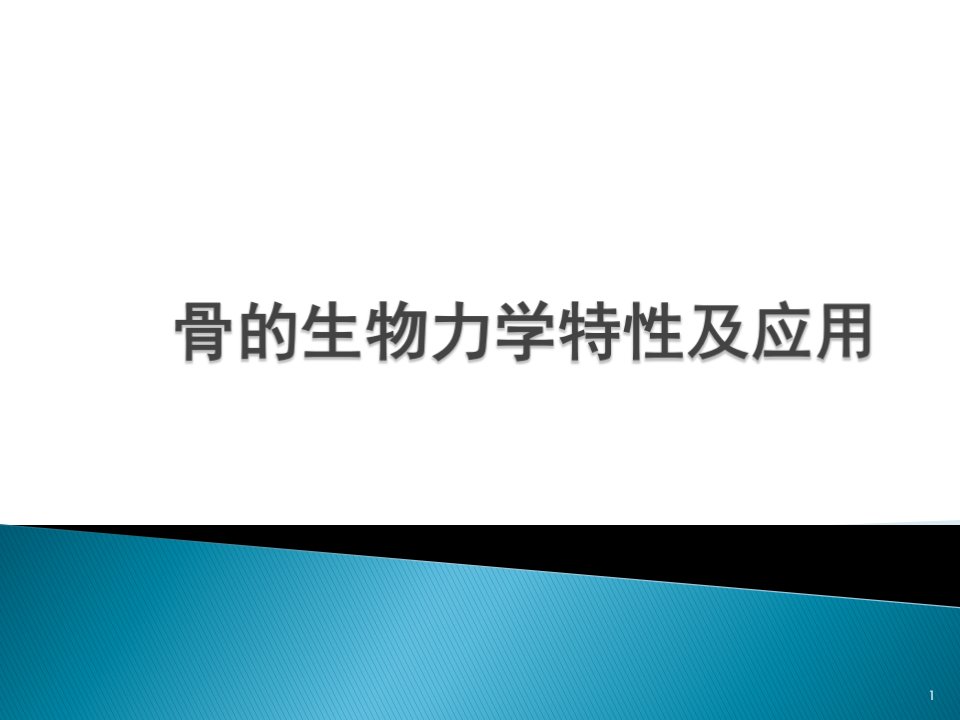 骨的生物力学特性及应用

1